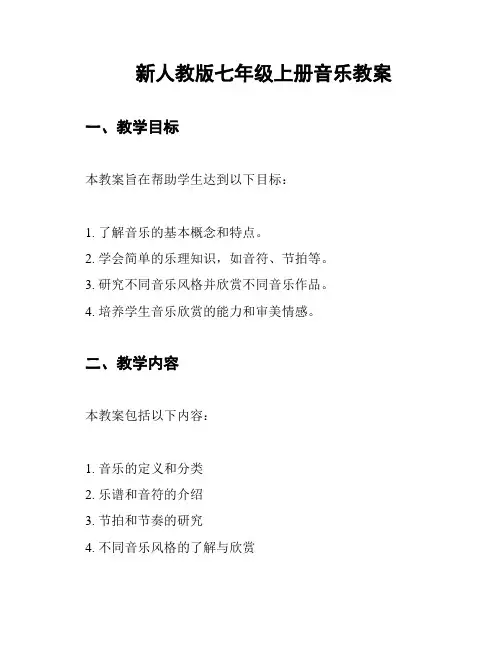 新人教版七年级上册音乐教案

一、教学目标

本教案旨在帮助学生达到以下目标：

1. 了解音乐的基本概念和特点。
2. 学会简单的乐理知识，如音符、节拍等。
3. 研究不同音乐风格并欣赏不同音乐作品。
4. 培养学生音乐欣赏的能力和审美情感。

二、教学内容

本教案包括以下内容：

1. 音乐的定义和分类
2. 乐谱和音符的介绍
3. 节拍和节奏的研究
4. 不同音乐风格的了解与欣赏